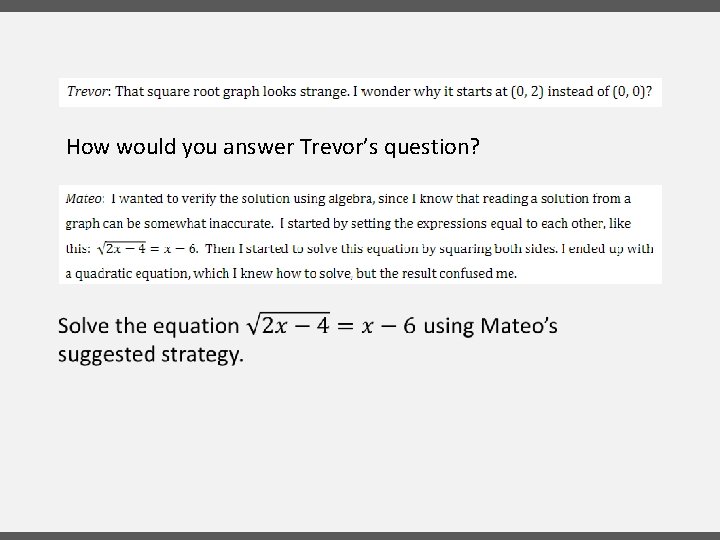 Trevor: That square root graph looks strange. I wonder why it starts at (0, 2) instead of (0, 0)?

How would you answer Trevor's question?

Mateo: I wanted to verify the solution using algebra, since I know that reading a solution from a graph can be somewhat inaccurate. I started by setting the expressions equal to each other, like this: $\sqrt{2x-4} = x - 6$. Then I started to solve this equation by squaring both sides. I ended up with a quadratic equation, which I knew how to solve, but the result confused me.

Solve the equation $\sqrt{2x-4} = x - 6$ using Mateo's suggested strategy.